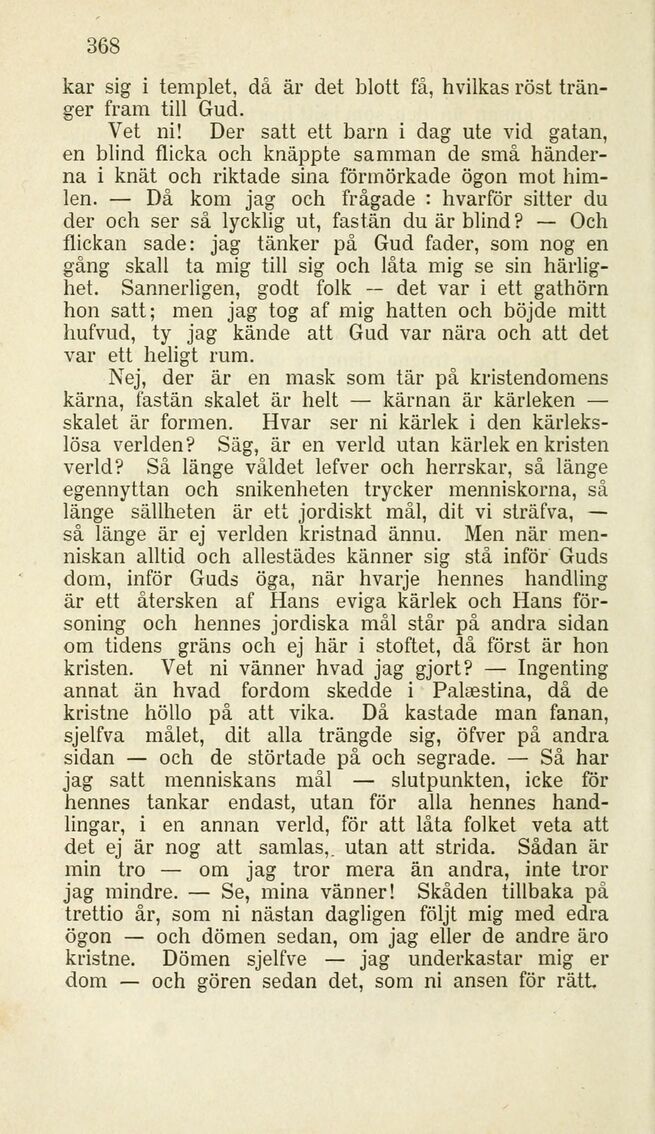 368

kar sig i templet, då är det blott få, hvilkas röst tränger fram till Gud.

Vet ni! Der satt ett barn i dag ute vid gatan, en blind flicka och knäppte samman de små händerna i knät och riktade sina förmörkade ögon mot himlen. — Då kom jag och frågade : hvarför sitter du der och ser så lycklig ut, fastän du är blind? — Och flickan sade: jag tänker på Gud fader, som nog en gång skall ta mig till sig och låta mig se sin härlighet. Sannerligen, godt folk — det var i ett gathörn hon satt; men jag tog af mig hatten och böjde mitt hufvud, ty jag kände att Gud var nära och att det var ett heligt rum.

Nej, der är en mask som tär på kristendomens kärna, fastän skalet är helt — kärnan är kärleken — skalet är formen. Hvar ser ni kärlek i den kärlekslösa verlden? Säg, är en verld utan kärlek en kristen verld? Så länge våldet lefver och herrskar, så länge egennyttan och snikenheten trycker menniskorna, så länge sällheten är ett jordiskt mål, dit vi sträfva, — så länge är ej verlden kristnad ännu. Men när menniskan alltid och allestädes känner sig stå inför Guds dom, inför Guds öga, när hvarje hennes handling är ett återsken af Hans eviga kärlek och Hans försoning och hennes jordiska mål står på andra sidan om tidens gräns och ej här i stoftet, då först är hon kristen. Vet ni vänner hvad jag gjort? — Ingenting annat än hvad fordom skedde i Palæstina, då de kristne höllo på att vika. Då kastade man fanan, sjelfva målet, dit alla trängde sig, öfver på andra sidan — och de störtade på och segrade. — Så har jag satt menniskans mål — slutpunkten, icke för hennes tankar endast, utan för alla hennes handlingar, i en annan verld, för att låta folket veta att det ej är nog att samlas, utan att strida. Sådan är min tro — om jag tror mera än andra, inte tror jag mindre. — Se, mina vänner! Skåden tillbaka på trettio år, som ni nästan dagligen följt mig med edra ögon — och dömen sedan, om jag eller de andre äro kristne. Dömen sjelfve — jag underkastar mig er dom — och gören sedan det, som ni ansen för rätt.